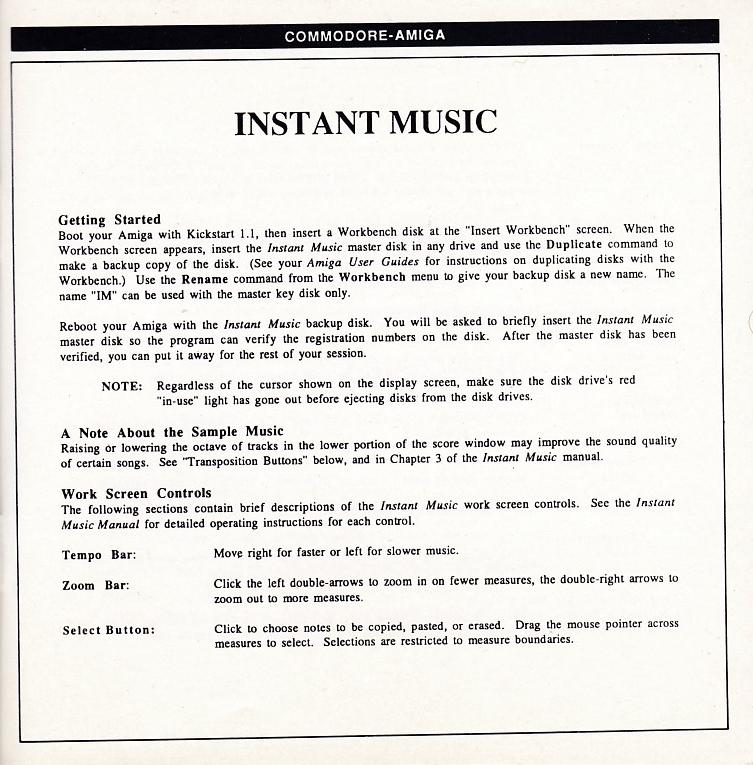 COMMODORE-AMIGA

INSTANT MUSIC

Getting Started
Boot your Amiga with Kickstart 1.1, then insert a Workbench disk at the "Insert Workbench" screen. When the Workbench screen appears, insert the Instant Music master disk in any drive and use the Duplicate command to make a backup copy of the disk. (See your Amiga User Guides for instructions on duplicating disks with the Workbench.) Use the Rename command from the Workbench menu to give your backup disk a new name. The name "IM" can be used with the master key disk only.

Reboot your Amiga with the Instant Music backup disk. You will be asked to briefly insert the Instant Music master disk so the program can verify the registration numbers on the disk. After the master disk has been verified, you can put it away for the rest of your session.

NOTE: Regardless of the cursor shown on the display screen, make sure the disk drive's red "in-use" light has gone out before ejecting disks from the disk drives.

A Note About the Sample Music
Raising or lowering the octave of tracks in the lower portion of the score window may improve the sound quality of certain songs. See "Transposition Buttons" below, and in Chapter 3 of the Instant Music manual.

Work Screen Controls
The following sections contain brief descriptions of the Instant Music work screen controls. See the Instant Music Manual for detailed operating instructions for each control.

Tempo Bar: Move right for faster or left for slower music.

Zoom Bar: Click the left double-arrows to zoom in on fewer measures, the double-right arrows to zoom out to more measures.

Select Button: Click to choose notes to be copied, pasted, or erased. Drag the mouse pointer across measures to select. Selections are restricted to measure boundaries.